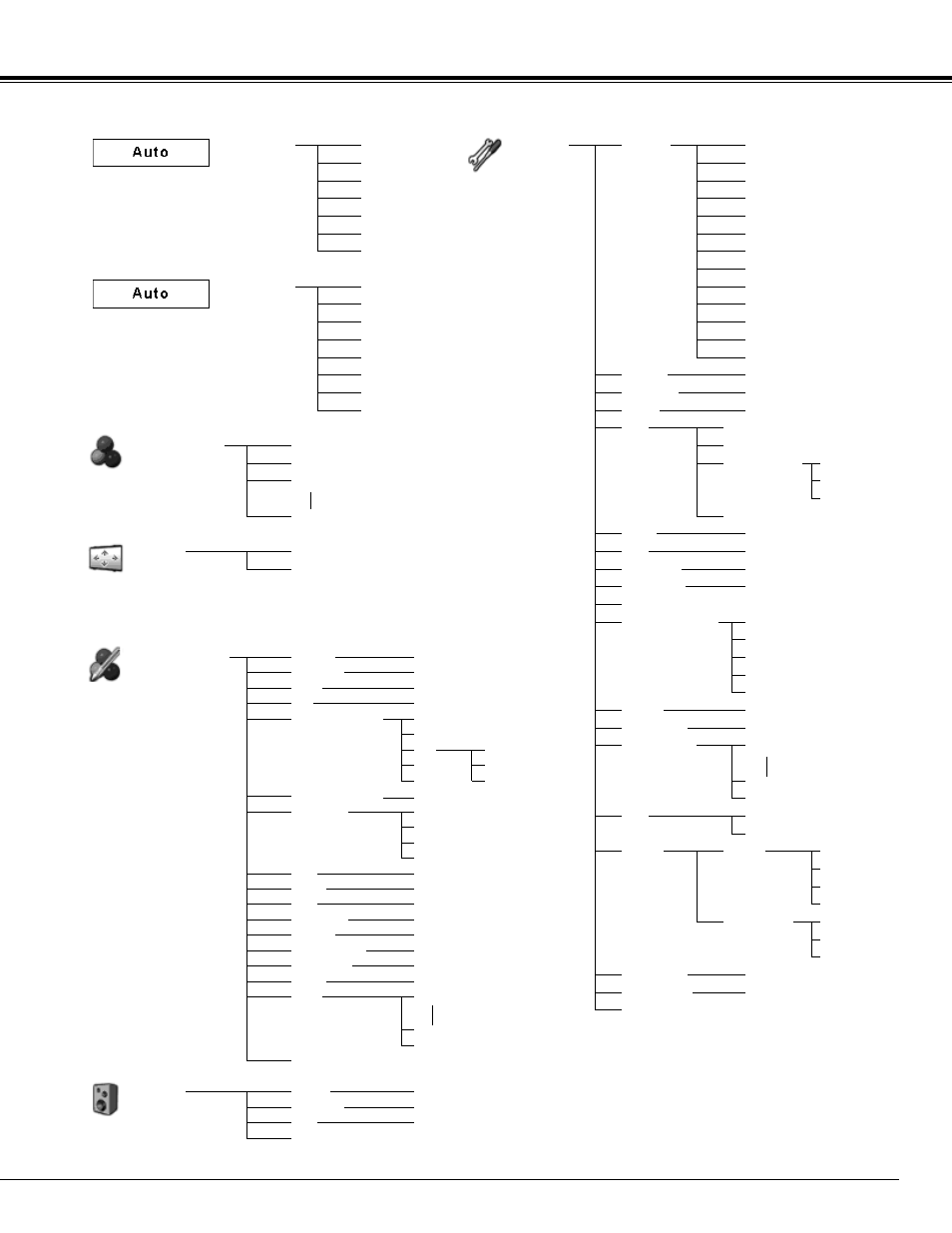 Auto

Auto